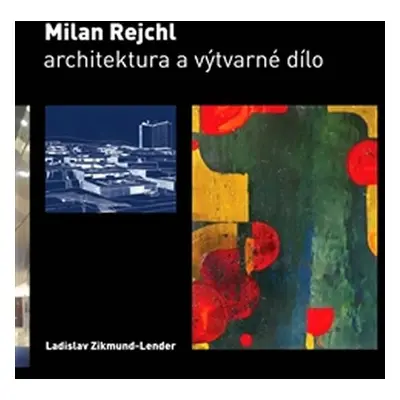 Milan Rejchl
architektura a výtvarné dílo

Ladislav Zikmund-Lender